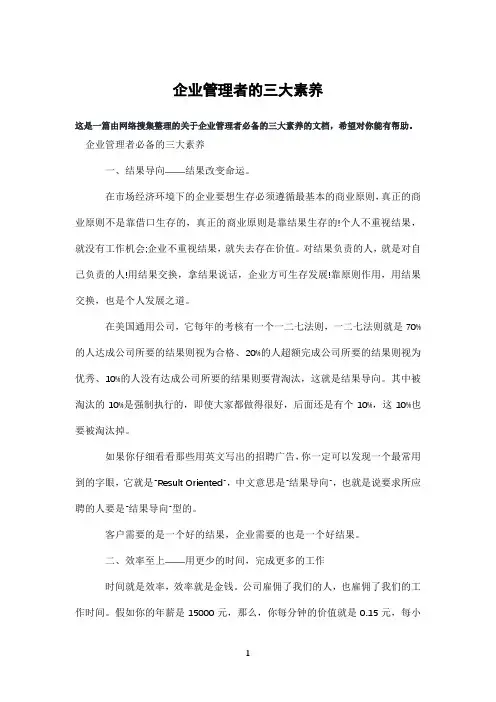 企业管理者的三大素养

这是一篇由网络搜集整理的关于企业管理者必备的三大素养的文档，希望对你能有帮助。

企业管理者必备的三大素养

一、结果导向——结果改变命运。

在市场经济环境下的企业要想生存必须遵循最基本的商业原则，真正的商业原则不是靠借口生存的，真正的商业原则是靠结果生存的!个人不重视结果，就没有工作机会;企业不重视结果，就失去存在价值。对结果负责的人，就是对自己负责的人!用结果交换，拿结果说话，企业方可生存发展!靠原则作用，用结果交换，也是个人发展之道。

在美国通用公司，它每年的考核有一个一二七法则，一二七法则就是 70%的人达成公司所要的结果则视为合格、20%的人超额完成公司所要的结果则视为优秀、10%的人没有达成公司所要的结果则要背淘汰，这就是结果导向。其中被淘汰的 10%是强制执行的，即使大家都做得很好，后面还是有个 10%，这 10%也要被淘汰掉。

如果你仔细看看那些用英文写出的招聘广告，你一定可以发现一个最常用到的字眼，它就是"Result Oriented"，中文意思是"结果导向"，也就是说要求所应聘的人要是"结果导向"型的。

客户需要的是一个好的结果，企业需要的也是一个好结果。

二、效率至上——用更少的时间，完成更多的工作

时间就是效率，效率就是金钱。公司雇佣了我们的人，也雇佣了我们的工作时间。假如你的年薪是 15000 元，那么，你每分钟的价值就是 0.15 元，每小

1